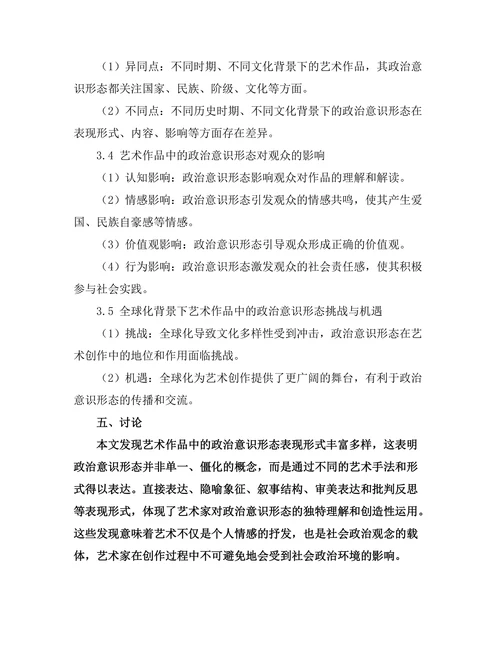 （1）异同点：不同时期、不同文化背景下的艺术作品，其政治意识形态都关注国家、民族、阶级、文化等方面。

（2）不同点：不同历史时期、不同文化背景下的政治意识形态在表现形式、内容、影响等方面存在差异。

3.4 艺术作品中的政治意识形态对观众的影响

（1）认知影响：政治意识形态影响观众对作品的理解和解读。

（2）情感影响：政治意识形态引发观众的情感共鸣，使其产生爱国、民族自豪感等情感。

（3）价值观影响：政治意识形态引导观众形成正确的价值观。

（4）行为影响：政治意识形态激发观众的社会责任感，使其积极参与社会实践。

3.5 全球化背景下艺术作品中的政治意识形态挑战与机遇

（1）挑战：全球化导致文化多样性受到冲击，政治意识形态在艺术创作中的地位和作用面临挑战。

（2）机遇：全球化为艺术创作提供了更广阔的舞台，有利于政治意识形态的传播和交流。

五、讨论

本文发现艺术作品中的政治意识形态表现形式丰富多样，这表明政治意识形态并非单一、僵化的概念，而是通过不同的艺术手法和形式得以表达。直接表达、隐喻象征、叙事结构、审美表达和批判反思等表现形式，体现了艺术家对政治意识形态的独特理解和创造性运用。这些发现意味着艺术不仅是个人情感的抒发，也是社会政治观念的载体，艺术家在创作过程中不可避免地会受到社会政治环境的影响。